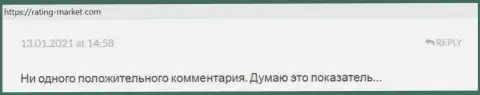 https://rating-market com

13.01.2021 at 14:58

REPLY

Ни одного положительного комментария. Думаю это показатель...